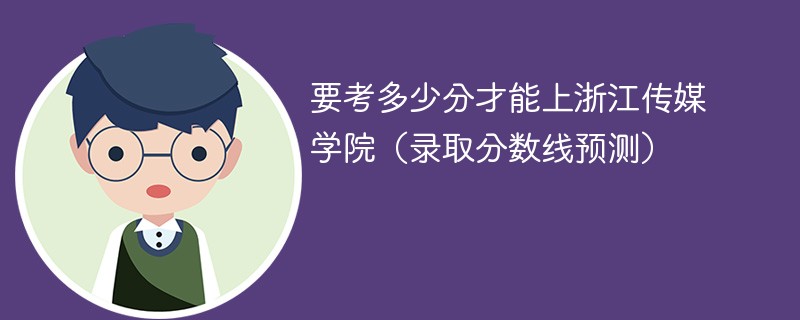 要考多少分才能上浙江传媒学院（录取分数线预测）